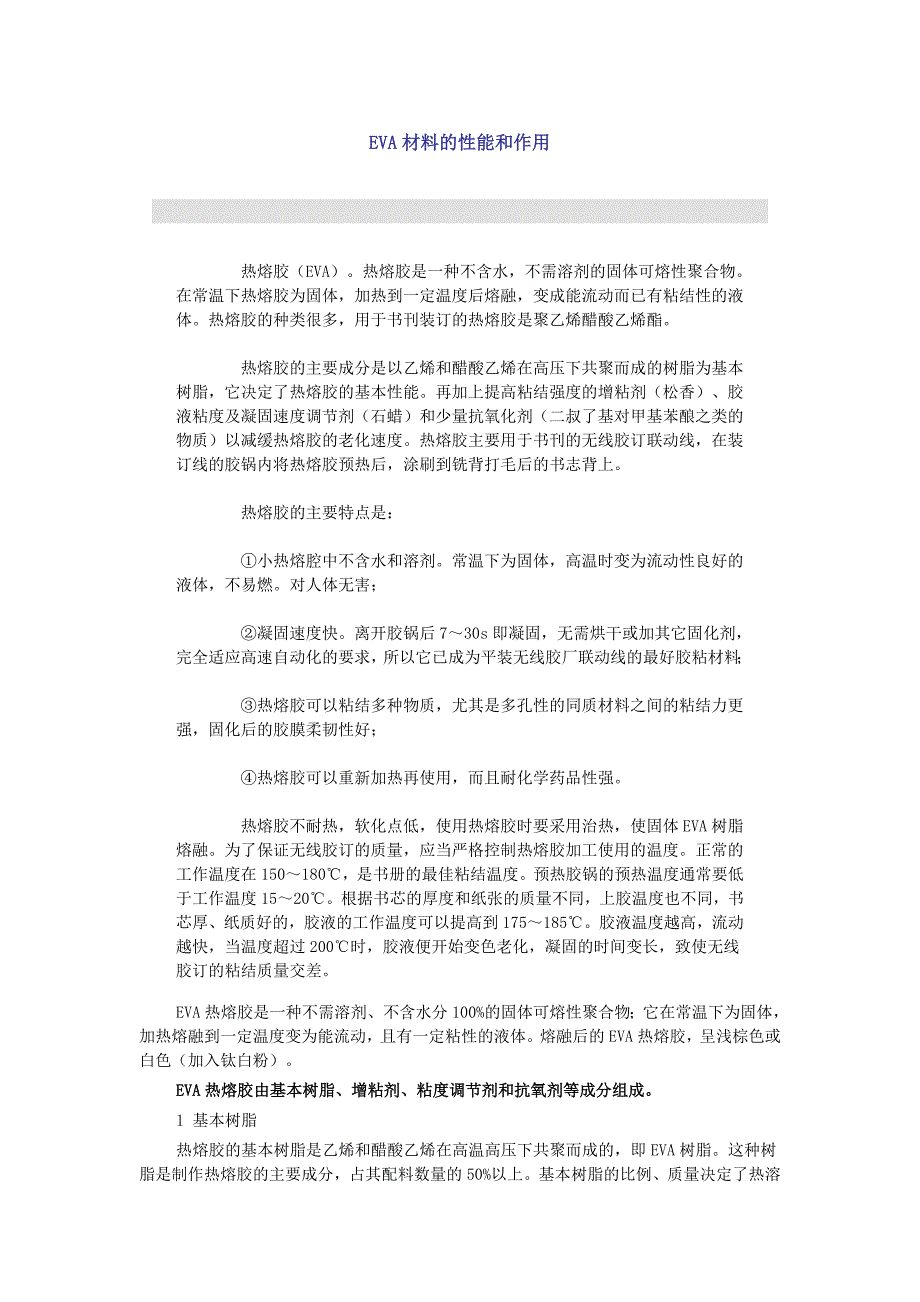 EVA 材料的性能和作用

热熔胶（EVA）。热熔胶是一种不含水，不需溶剂的固体可熔性聚合物。在常温下热熔胶为固体，加热到一定温度后熔融，变成能流动而已有粘结性的液体。热熔胶的种类很多，用于书刊装订的热熔胶是聚乙烯醋酸乙烯酯。

热熔胶的主要成分是以乙烯和醋酸乙烯在高压下共聚而成的树脂为基本树脂，它决定了热熔胶的基本性能。再加上提高粘结强度的增粘剂（松香）、胶液粘度及凝固速度调节剂（石蜡）和少量抗氧化剂（二叔了基对甲基苯酿之类的物质）以减缓热熔胶的老化速度。热熔胶主要用于书刊的无线胶订联动线，在装订线的胶锅内将热熔胶预热后，涂刷到铣背打毛后的书志背上。

热熔胶的主要特点是：

①小热熔腔中不含水和溶剂。常温下为固体，高温时变为流动性良好的液体，不易燃。对人体无害；

②凝固速度快。离开胶锅后 7～30s 即凝固，无需烘干或加其它固化剂，完全适应高速自动化的要求，所以它已成为平装无线胶厂联动线的最好胶粘材料；

③热熔胶可以粘结多种物质，尤其是多孔性的同质材料之间的粘结力更强，固化后的胶膜柔韧性好；

④热熔胶可以重新加热再使用，而且耐化学药品性强。

热熔胶不耐热，软化点低，使用热熔胶时要采用治热，使固体 EVA 树脂熔融。为了保证无线胶订的质量，应当严格控制热熔胶加工使用的温度。正常的工作温度在 150～180℃，是书册的最佳粘结温度。预热胶锅的预热温度通常要低于工作温度 15～20℃。根据书芯的厚度和纸张的质量不同，上胶温度也不同，书芯厚、纸质好的，胶液的工作温度可以提高到 175～185℃。胶液温度越高，流动越快，当温度超过 200℃时，胶液便开始变色老化，凝固的时间变长，致使无线胶订的粘结质量交差。

EVA 热熔胶是一种不需溶剂、不含水分 100%的固体可熔性聚合物；它在常温下为固体，加热熔融到一定温度变为能流动，且有一定粘性的液体。熔融后的 EVA 热熔胶，呈浅棕色或白色（加入钛白粉）。

EVA 热熔胶由基本树脂、增粘剂、粘度调节剂和抗氧剂等成分组成。

1 基本树脂

热熔胶的基本树脂是乙烯和醋酸乙烯在高温高压下共聚而成的，即 EVA 树脂。这种树脂是制作热熔胶的主要成分，占其配料数量的 50%以上。基本树脂的比例、质量决定了热溶